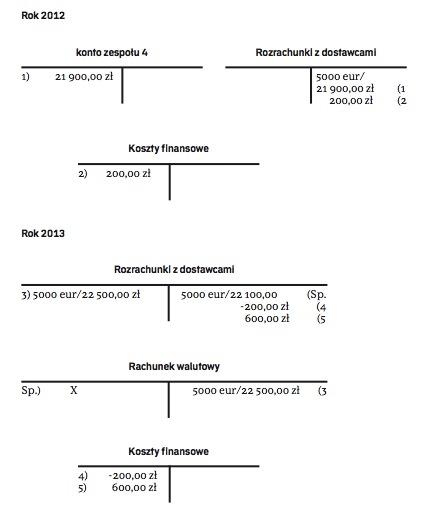 Rok 2012

konto zespołu 4

1) 21 900,00 zł

Rozrachunki z dostawcami

5000 eur/
21 900,00 zł (1
200,00 zł (2

Koszty finansowe

2) 200,00 zł

Rok 2013

Rozrachunki z dostawcami

3) 5000 eur/22 500,00 zł

5000 eur/22 100,00 (Sp.
-200,00 zł (4
600,00 zł (5

Rachunek walutowy

Sp.) X

5000 eur/22 500,00 zł (3

Koszty finansowe

4) -200,00 zł
5) 600,00 zł